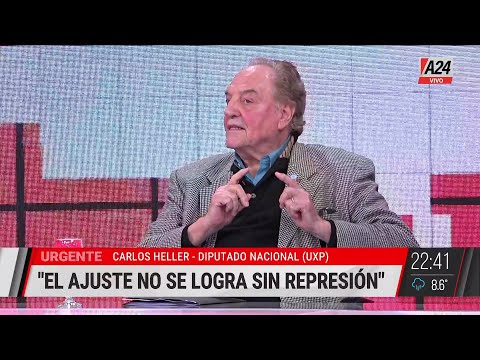 A24
VIVO

URGENTE CARLOS HELLER - DIPUTADO NACIONAL (UXP)

"EL AJUSTE NO SE LOGRA SIN REPRESIÓN"

22:41
8.6°